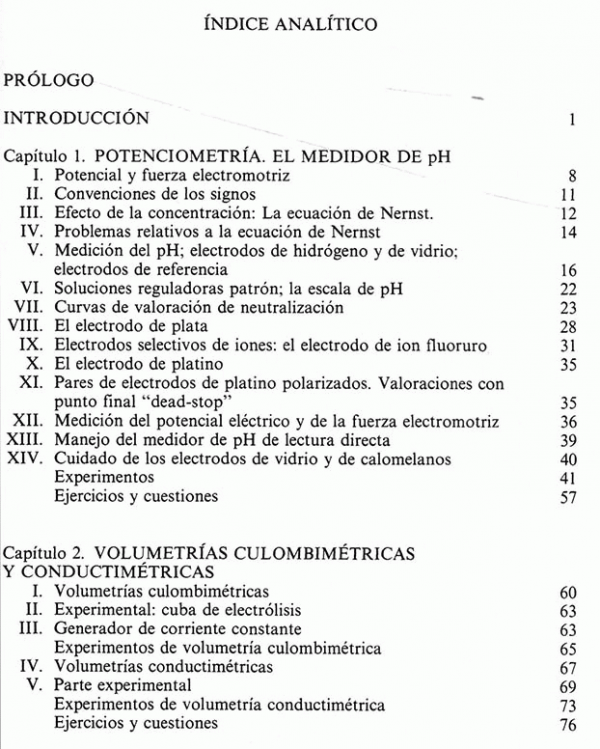 ÍNDICE ANALÍTICO

PRÓLOGO

INTRODUCCIÓN 1

Capítulo 1. POTENCIOMETRÍA. EL MEDIDOR DE pH
I. Potencial y fuerza electromotriz 8
II. Convenciones de los signos 11
III. Efecto de la concentración: La ecuación de Nernst. 12
IV. Problemas relativos a la ecuación de Nernst 14
V. Medición del pH; electrodos de hidrógeno y de vidrio; electrodos de referencia 16
VI. Soluciones reguladoras patrón; la escala de pH 22
VII. Curvas de valoración de neutralización 23
VIII. El electrodo de plata 28
IX. Electrodos selectivos de iones: el electrodo de ion fluoruro 31
X. El electrodo de platino 35
XI. Pares de electrodos de platino polarizados. Valoraciones con punto final "dead-stop" 35
XII. Medición del potencial eléctrico y de la fuerza electromotriz 36
XIII. Manejo del medidor de pH de lectura directa 39
XIV. Cuidado de los electrodos de vidrio y de calomelanos 40
Experimentos 41
Ejercicios y cuestiones 57

Capítulo 2. VOLUMETRÍAS CULOMBIMÉTRICAS Y CONDUCTIMÉTRICAS
I. Volumetrías culombimétricas 60
II. Experimental: cuba de electrólisis 63
III. Generador de corriente constante 63
Experimentos de volumetría culombimétrica 65
IV. Volumetrías conductimétricas 67
V. Parte experimental 69
Experimentos de volumetría conductimétrica 73
Ejercicios y cuestiones 76